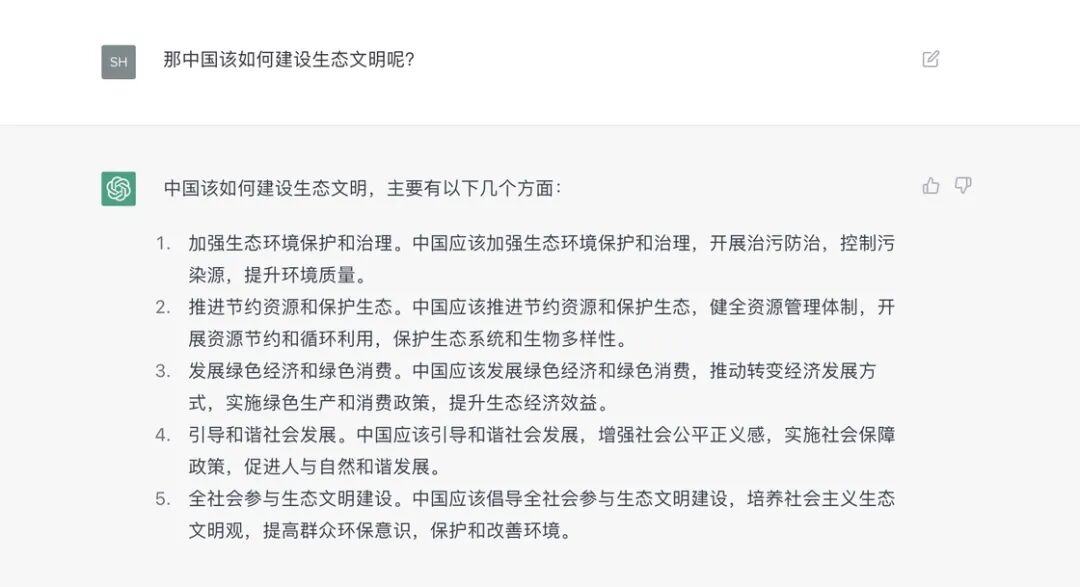 SH

那中国该如何建设生态文明呢?

中国该如何建设生态文明，主要有以下几个方面:

1. 加强生态环境保护和治理。中国应该加强生态环境保护和治理，开展治污防治，控制污染源，提升环境质量。
2. 推进节约资源和保护生态。中国应该推进节约资源和保护生态，健全资源管理体制，开展资源节约和循环利用，保护生态系统和生物多样性。
3. 发展绿色经济和绿色消费。中国应该发展绿色经济和绿色消费，推动转变经济发展方式，实施绿色生产和消费政策，提升生态经济效益。
4. 引导和谐社会发展。中国应该引导和谐社会发展，增强社会公平正义感，实施社会保障政策，促进人与自然和谐发展。
5. 全社会参与生态文明建设。中国应该倡导全社会参与生态文明建设，培养社会主义生态文明观，提高群众环保意识，保护和改善环境。